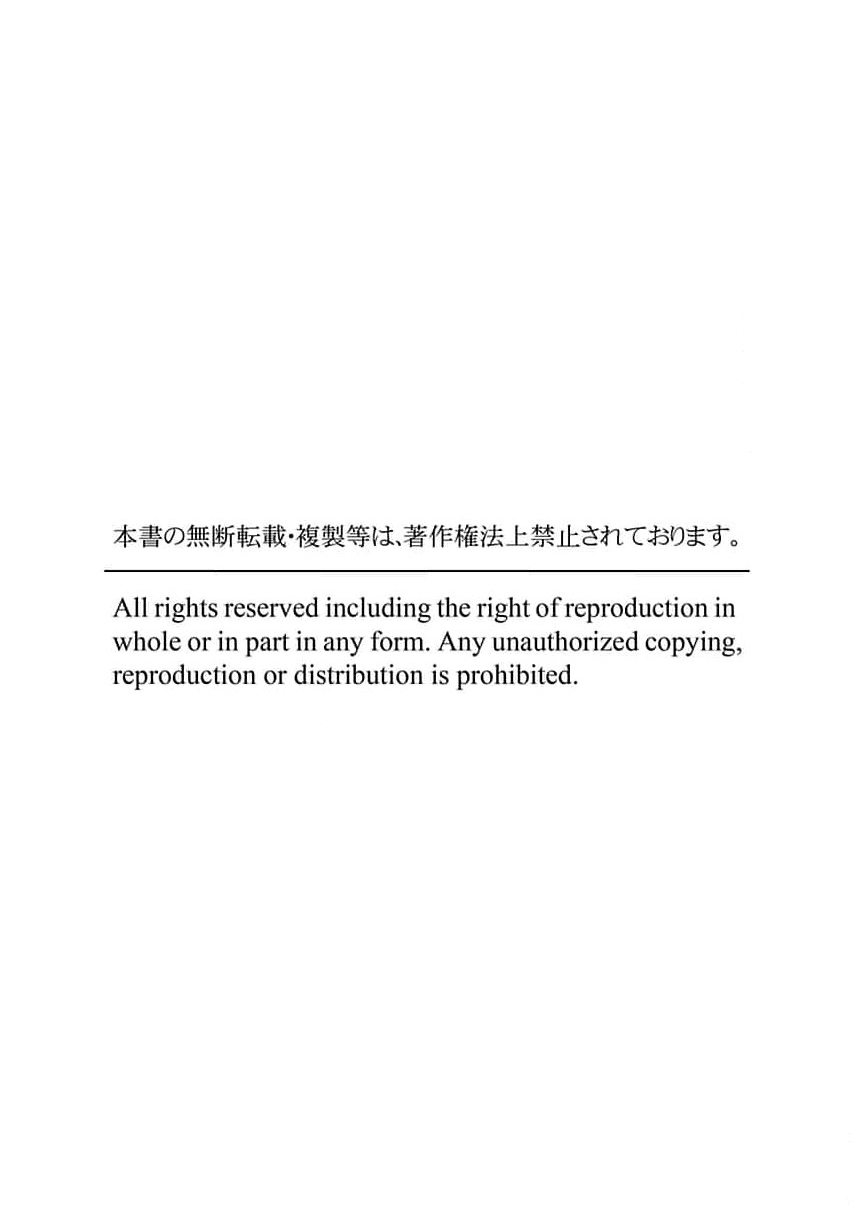 本書の無断転載・複製等は、著作権法上禁止されております。

All rights reserved including the right of reproduction in whole or in part in any form. Any unauthorized copying, reproduction or distribution is prohibited.